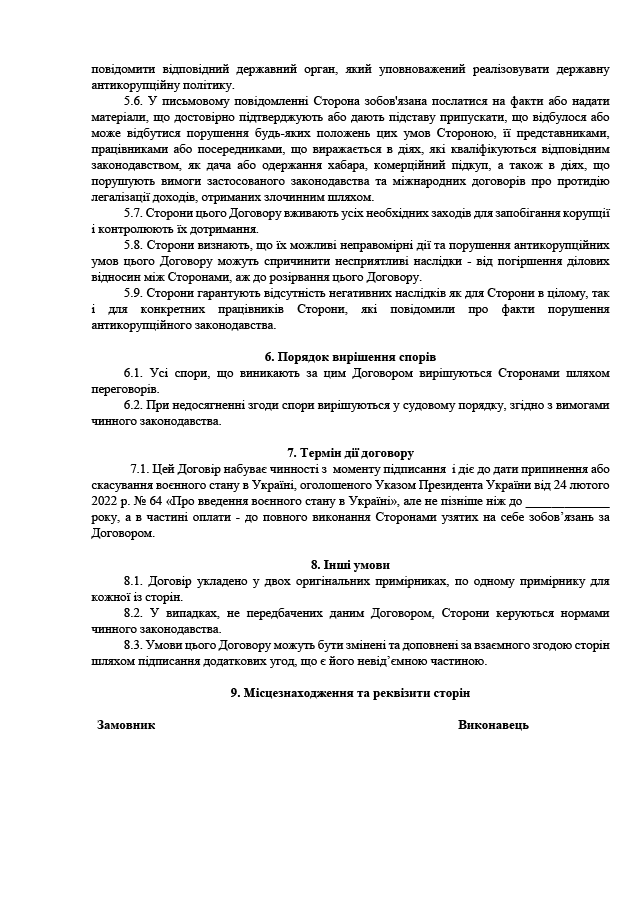 повідомити відповідний державний орган, який уповноважений реалізовувати державну антикорупційну політику.

5.6. У письмовому повідомленні Сторона зобов'язана послатися на факти або надати матеріали, що достовірно підтверджують або дають підставу припускати, що відбулося або може відбутися порушення будь-яких положень цих умов Стороною, її представниками, працівниками або посередниками, що виражається в діях, які кваліфікуються відповідним законодавством, як дача або одержання хабара, комерційний підкуп, а також в діях, що порушують вимоги застосованого законодавства та міжнародних договорів про протидію легалізації доходів, отриманих злочинним шляхом.

5.7. Сторони цього Договору вживають усіх необхідних заходів для запобігання корупції і контролюють їх дотримання.

5.8. Сторони визнають, що їх можливі неправомірні дії та порушення антикорупційних умов цього Договору можуть спричинити несприятливі наслідки - від погіршення ділових відносин між Сторонами, аж до розірвання цього Договору.

5.9. Сторони гарантують відсутність негативних наслідків як для Сторони в цілому, так і для конкретних працівників Сторони, які повідомили про факти порушення антикорупційного законодавства.

6. Порядок вирішення спорів

6.1. Усі спори, що виникають за цим Договором вирішуються Сторонами шляхом переговорів.

6.2. При недосягненні згоди спори вирішуються у судовому порядку, згідно з вимогами чинного законодавства.

7. Термін дії договору

7.1. Цей Договір набуває чинності з моменту підписання і діє до дати припинення або скасування воєнного стану в Україні, оголошеного Указом Президента України від 24 лютого 2022 р. № 64 «Про введення воєнного стану в Україні», але не пізніше ніж до _____________ року, а в частині оплати - до повного виконання Сторонами узятих на себе зобов'язань за Договором.

8. Інші умови

8.1. Договір укладено у двох оригінальних примірниках, по одному примірнику для кожної із сторін.

8.2. У випадках, не передбачених даним Договором, Сторони керуються нормами чинного законодавства.

8.3. Умови цього Договору можуть бути змінені та доповнені за взаємного згодою сторін шляхом підписання додаткових угод, що є його невід'ємною частиною.

9. Місцезнаходження та реквізити сторін

Замовник

Виконавець